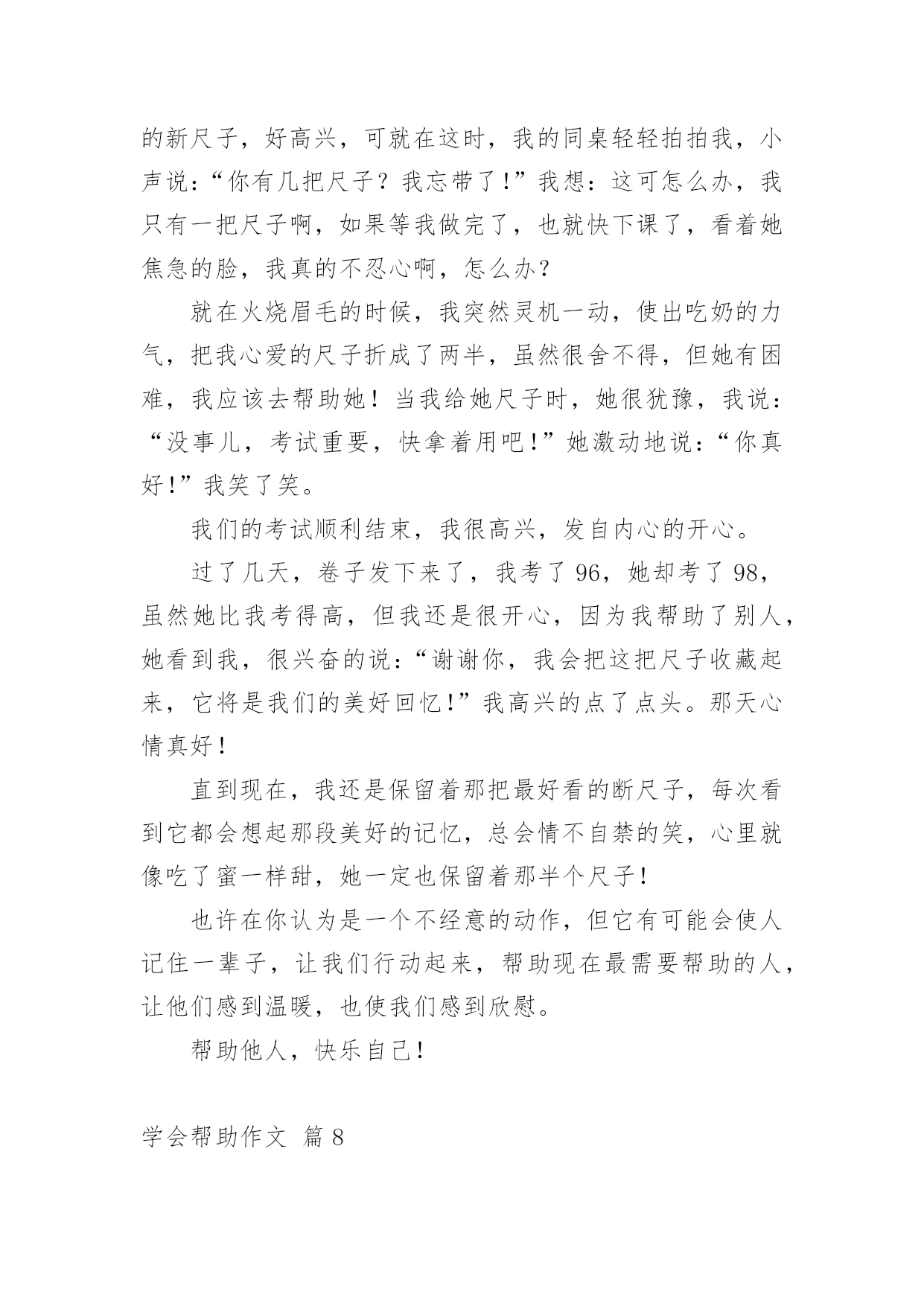 的新尺子，好高兴，可就在这时，我的同桌轻轻拍拍我，小声说：“你有几把尺子？我忘带了!”我想：这可怎么办，我只有一把尺子啊，如果等我做完了，也就快下课了，看着她焦急的脸，我真的不忍心啊，怎么办？

就在火烧眉毛的时候，我突然灵机一动，使出吃奶的力气，把我心爱的尺子折成了两半，虽然很舍不得，但她有困难，我应该去帮助她！当我给她尺子时，她很犹豫，我说：“没事儿，考试重要，快拿着用吧!”她激动地说：“你真好!”我笑了笑。

我们的考试顺利结束，我很高兴，发自内心的开心。

过了几天，卷子发下来了，我考了 96，她却考了 98，虽然她比我考得高，但我还是很开心，因为我帮助了别人，她看到我，很兴奋的说：“谢谢你，我会把这把尺子收藏起来，它将是我们的美好回忆!”我高兴的点了点头。那天心情真好!

直到现在，我还是保留着那把最好看的断尺子，每次看到它都会想起那段美好的记忆，总会情不自禁的笑，心里就像吃了蜜一样甜，她一定也保留着那半个尺子!

也许在你认为是一个不经意的动作，但它有可能会使人记住一辈子，让我们行动起来，帮助现在最需要帮助的人，让他们感到温暖，也使我们感到欣慰。

帮助他人，快乐自己!

学会帮助作文 篇 8